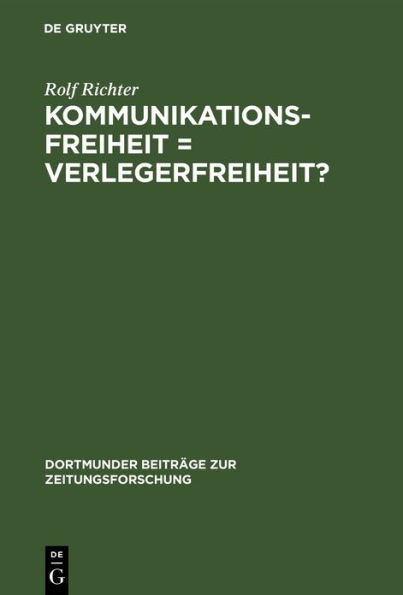 DE GRUYTER

Rolf Richter

KOMMUNIKATIONSFREIHEIT = VERLEGERFREIHEIT?

DORTMUNDER BEITRÄGE ZUR ZEITUNGSFORSCHUNG

DE
G